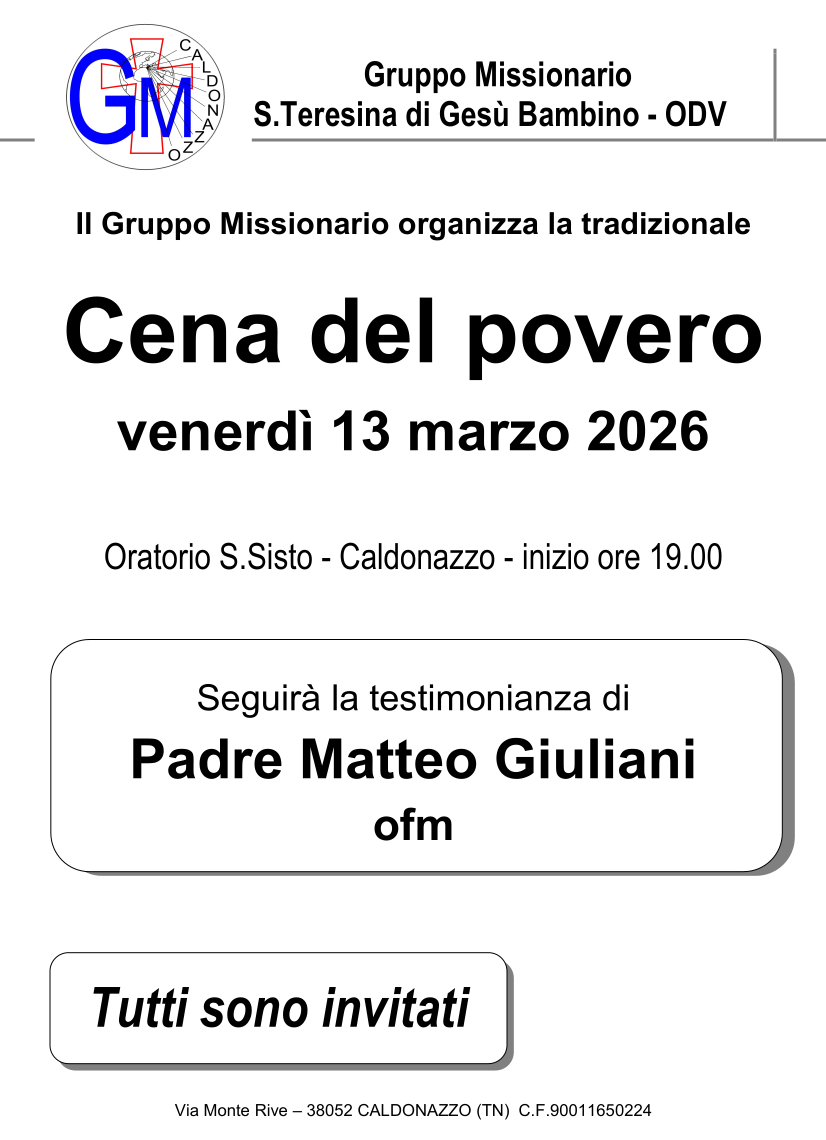 GM
CALDONAZZO

Gruppo Missionario
S.Teresina di Gesù Bambino - ODV

Il Gruppo Missionario organizza la tradizionale

Cena del povero

venerdì 13 marzo 2026

Oratorio S.Sisto - Caldonazzo - inizio ore 19.00

Seguirà la testimonianza di

Padre Matteo Giuliani

ofm

Tutti sono invitati

Via Monte Rive – 38052 CALDONAZZO (TN) C.F.90011650224